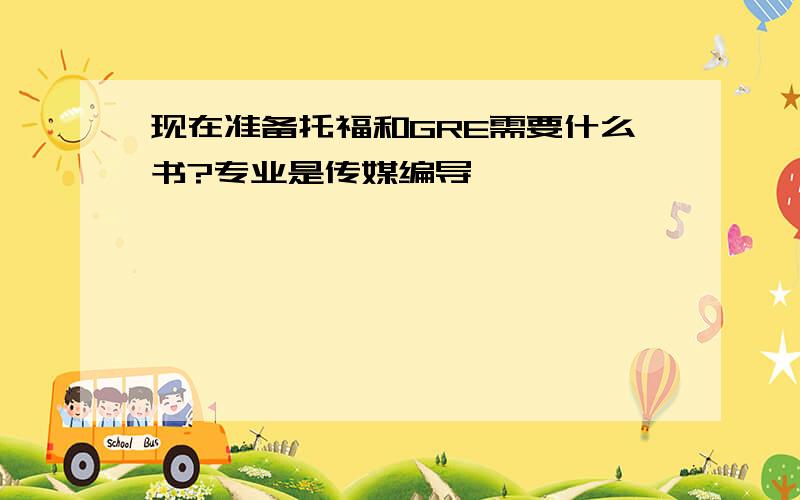 现在准备托福和GRE需要什么书?专业是传媒编导

5

9

School Bus